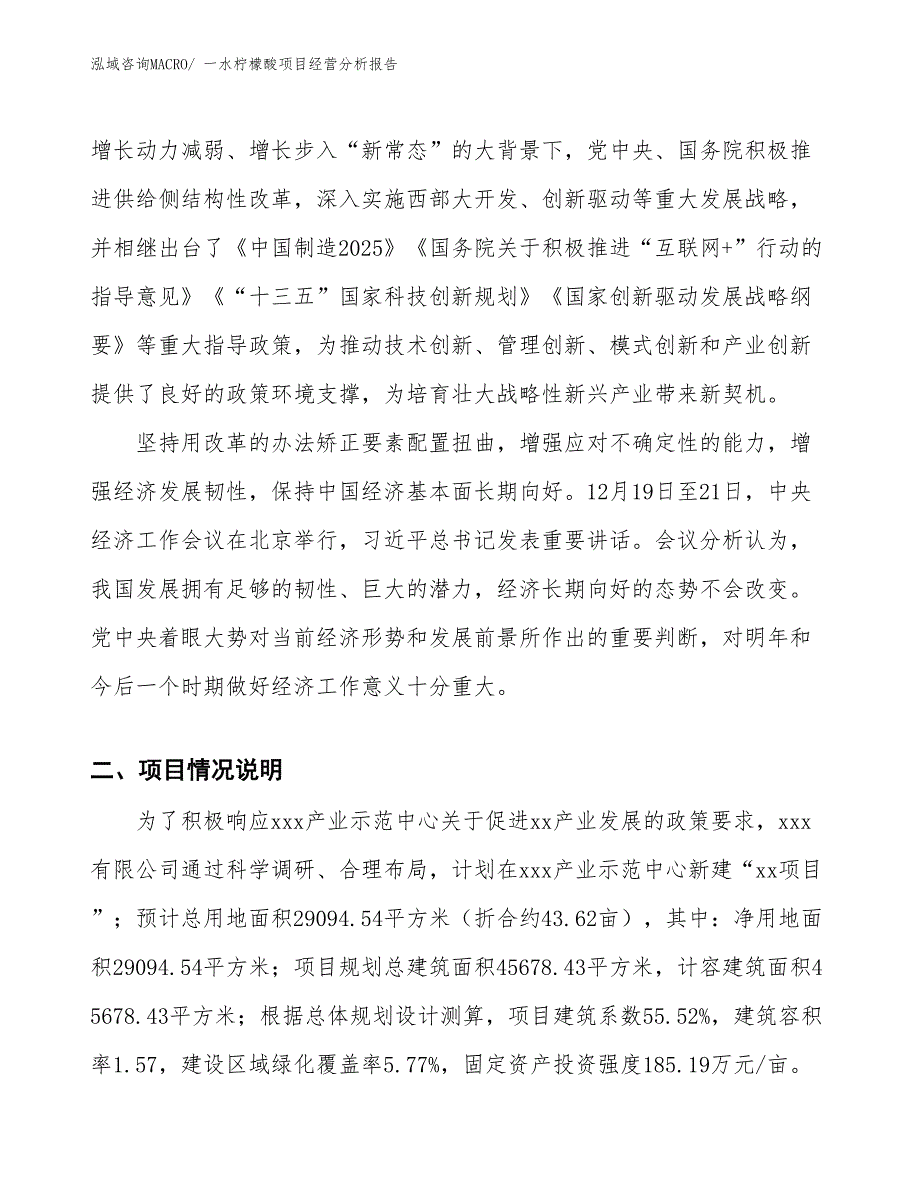 泓域咨询MACRO/ 一水柠檬酸项目经营分析报告

增长动力减弱、增长步入“新常态”的大背景下，党中央、国务院积极推进供给侧结构性改革，深入实施西部大开发、创新驱动等重大发展战略，并相继出台了《中国制造2025》《国务院关于积极推进“互联网+”行动的指导意见》《“十三五”国家科技创新规划》《国家创新驱动发展战略纲要》等重大指导政策，为推动技术创新、管理创新、模式创新和产业创新提供了良好的政策环境支撑，为培育壮大战略性新兴产业带来新契机。

坚持用改革的办法矫正要素配置扭曲，增强应对不确定性的能力，增强经济发展韧性，保持中国经济基本面长期向好。12月19日至21日，中央经济工作会议在北京举行，习近平总书记发表重要讲话。会议分析认为，我国发展拥有足够的韧性、巨大的潜力，经济长期向好的态势不会改变。党中央着眼大势对当前经济形势和发展前景所作出的重要判断，对明年和今后一个时期做好经济工作意义十分重大。

二、项目情况说明

为了积极响应xxx产业示范中心关于促进xx产业发展的政策要求，xxx有限公司通过科学调研、合理布局，计划在xxx产业示范中心新建“xx项目”；预计总用地面积29094.54平方米（折合约43.62亩），其中：净用地面积29094.54平方米；项目规划总建筑面积45678.43平方米，计容建筑面积45678.43平方米；根据总体规划设计测算，项目建筑系数55.52%，建筑容积率1.57，建设区域绿化覆盖率5.77%，固定资产投资强度185.19万元/亩。